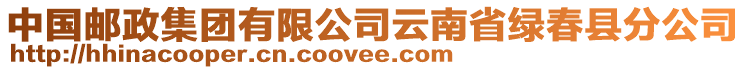 中国邮政集团有限公司云南省绿春县分公司
http://hhinacooper.cn.coovee.com